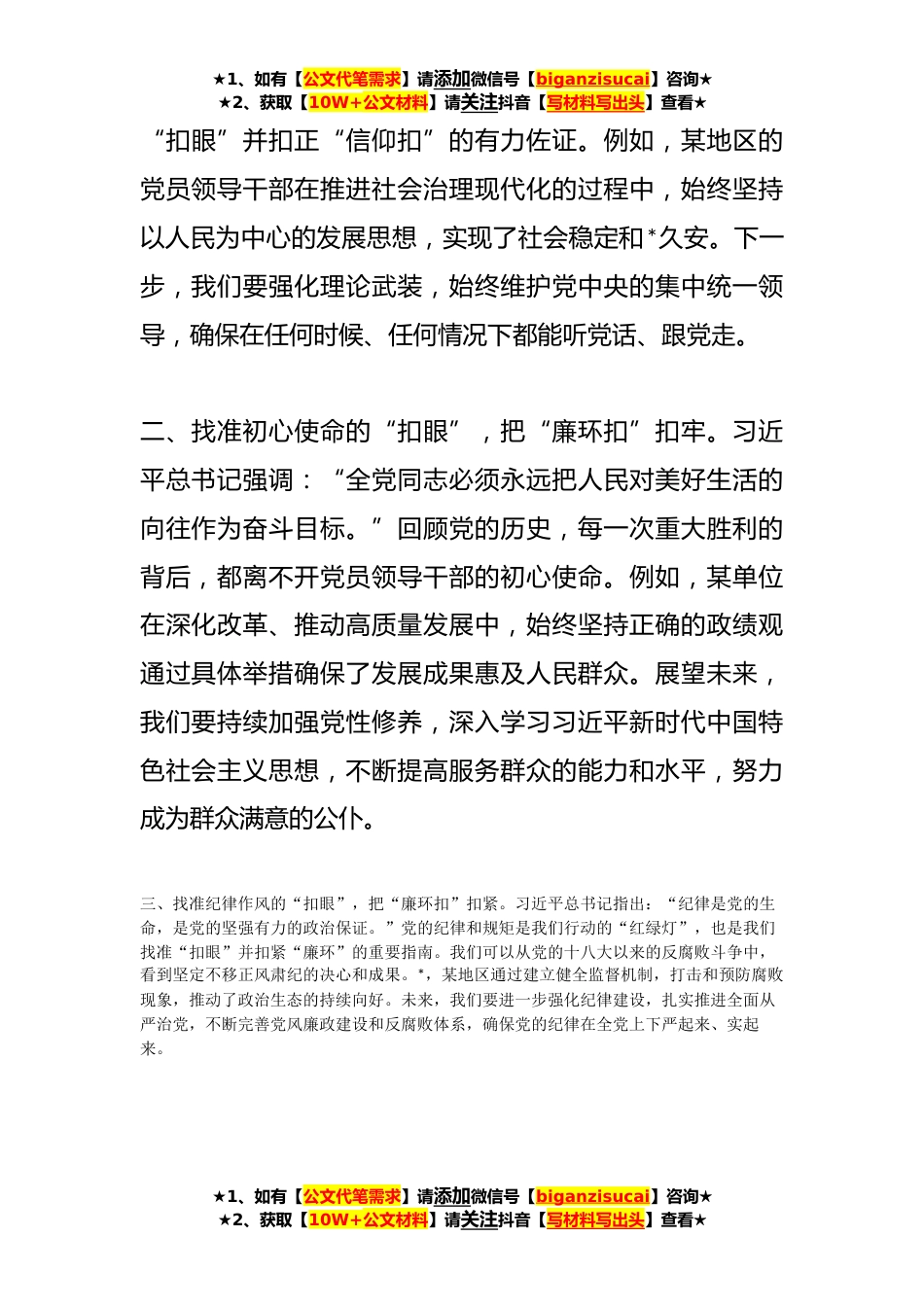 ★1、如有【公文代笔需求】请添加微信号【biganzisucai】咨询★
★2、获取【10W+公文材料】请关注抖音【写材料写出头】查看★

“扣眼”并扣正“信仰扣”的有力佐证。例如，某地区的党员领导干部在推进社会治理现代化的过程中，始终坚持以人民为中心的发展思想，实现了社会稳定和*久安。下一步，我们要强化理论武装，始终维护党中央的集中统一领导，确保在任何时候、任何情况下都能听党话、跟党走。

二、找准初心使命的“扣眼”，把“廉环扣”扣牢。习近平总书记强调：“全党同志必须永远把人民对美好生活的向往作为奋斗目标。”回顾党的历史，每一次重大胜利的背后，都离不开党员领导干部的初心使命。例如，某单位在深化改革、推动高质量发展中，始终坚持正确的政绩观通过具体举措确保了发展成果惠及人民群众。展望未来，我们要持续加强党性修养，深入学习习近平新时代中国特色社会主义思想，不断提高服务群众的能力和水平，努力成为群众满意的公仆。

三、找准纪律作风的“扣眼”，把“廉环扣”扣紧。习近平总书记指出：“纪律是党的生命，是党的坚强有力的政治保证。”党的纪律和规矩是我们行动的“红绿灯”，也是我们找准“扣眼”并扣紧“廉环”的重要指南。我们可以从党的十八大以来的反腐败斗争中，看到坚定不移正风肃纪的决心和成果。*，某地区通过建立健全监督机制，打击和预防腐败现象，推动了政治生态的持续向好。未来，我们要进一步强化纪律建设，扎实推进全面从严治党，不断完善党风廉政建设和反腐败体系，确保党的纪律在全党上下严起来、实起来。

★1、如有【公文代笔需求】请添加微信号【biganzisucai】咨询★
★2、获取【10W+公文材料】请关注抖音【写材料写出头】查看★